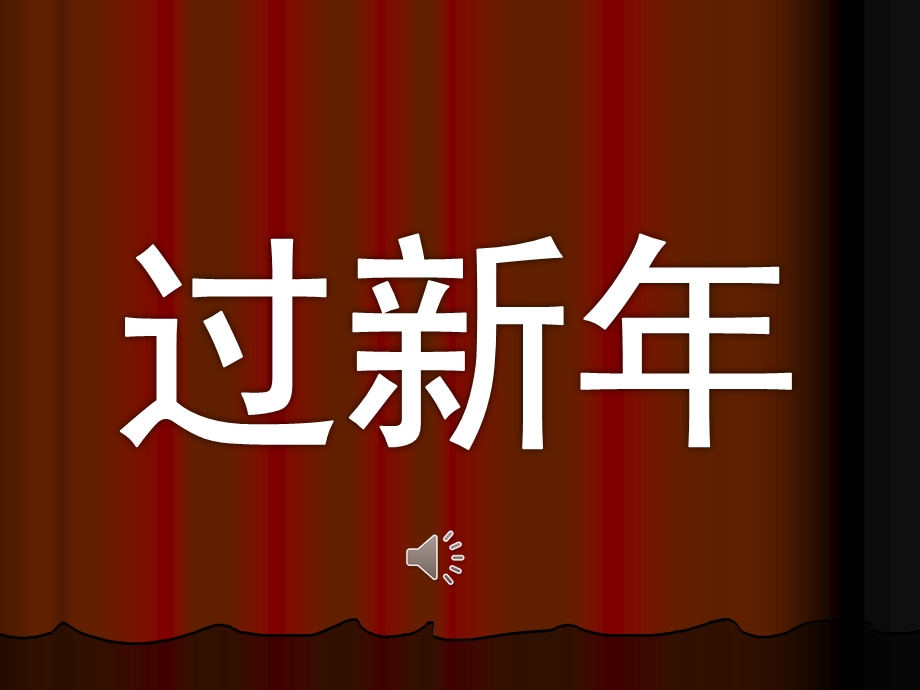 过新年